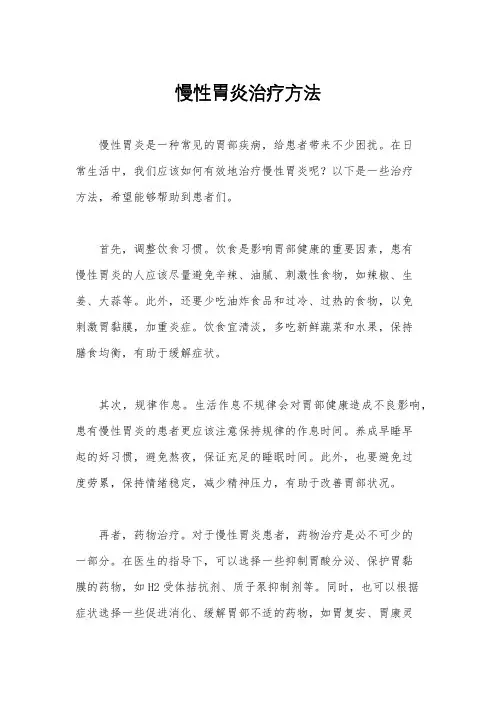 慢性胃炎治疗方法

慢性胃炎是一种常见的胃部疾病，给患者带来不少困扰。在日常生活中，我们应该如何有效地治疗慢性胃炎呢？以下是一些治疗方法，希望能够帮助到患者们。

首先，调整饮食习惯。饮食是影响胃部健康的重要因素，患有慢性胃炎的人应该尽量避免辛辣、油腻、刺激性食物，如辣椒、生姜、大蒜等。此外，还要少吃油炸食品和过冷、过热的食物，以免刺激胃黏膜，加重炎症。饮食宜清淡，多吃新鲜蔬菜和水果，保持膳食均衡，有助于缓解症状。

其次，规律作息。生活作息不规律会对胃部健康造成不良影响，患有慢性胃炎的患者更应该注意保持规律的作息时间。养成早睡早起的好习惯，避免熬夜，保证充足的睡眠时间。此外，也要避免过度劳累，保持情绪稳定，减少精神压力，有助于改善胃部状况。

再者，药物治疗。对于慢性胃炎患者，药物治疗是必不可少的一部分。在医生的指导下，可以选择一些抑制胃酸分泌、保护胃黏膜的药物，如H2受体拮抗剂、质子泵抑制剂等。同时，也可以根据症状选择一些促进消化、缓解胃部不适的药物，如胃复安、胃康灵